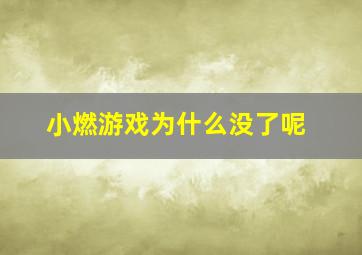 小燃游戏为什么没了呢